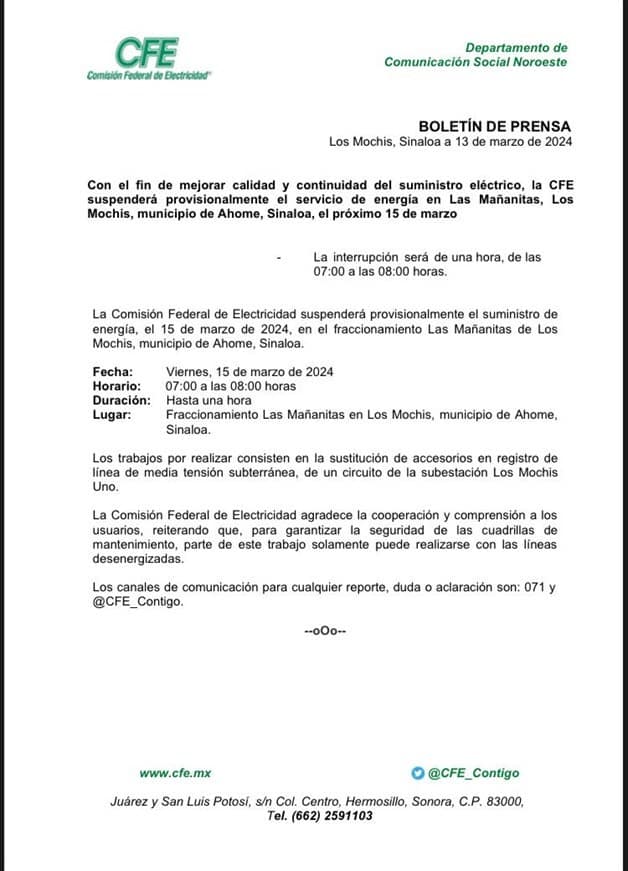 CFE
Comisión Federal de Electricidad®

Departamento de
Comunicación Social Noroeste

BOLETÍN DE PRENSA
Los Mochis, Sinaloa a 13 de marzo de 2024

Con el fin de mejorar calidad y continuidad del suministro eléctrico, la CFE suspenderá provisionalmente el servicio de energía en Las Mañanitas, Los Mochis, municipio de Ahome, Sinaloa, el próximo 15 de marzo

- La interrupción será de una hora, de las 07:00 a las 08:00 horas.

La Comisión Federal de Electricidad suspenderá provisionalmente el suministro de energía, el 15 de marzo de 2024, en el fraccionamiento Las Mañanitas de Los Mochis, municipio de Ahome, Sinaloa.

Fecha: Viernes, 15 de marzo de 2024
Horario: 07:00 a las 08:00 horas
Duración: Hasta una hora
Lugar: Fraccionamiento Las Mañanitas en Los Mochis, municipio de Ahome, Sinaloa.

Los trabajos por realizar consisten en la sustitución de accesorios en registro de línea de media tensión subterránea, de un circuito de la subestación Los Mochis Uno.

La Comisión Federal de Electricidad agradece la cooperación y comprensión a los usuarios, reiterando que, para garantizar la seguridad de las cuadrillas de mantenimiento, parte de este trabajo solamente puede realizarse con las líneas desenergizadas.

Los canales de comunicación para cualquier reporte, duda o aclaración son: 071 y @CFE_Contigo.

--oOo--

www.cfe.mx

@CFE_Contigo

Juárez y San Luis Potosí, s/n Col. Centro, Hermosillo, Sonora, C.P. 83000,
Tel. (662) 2591103